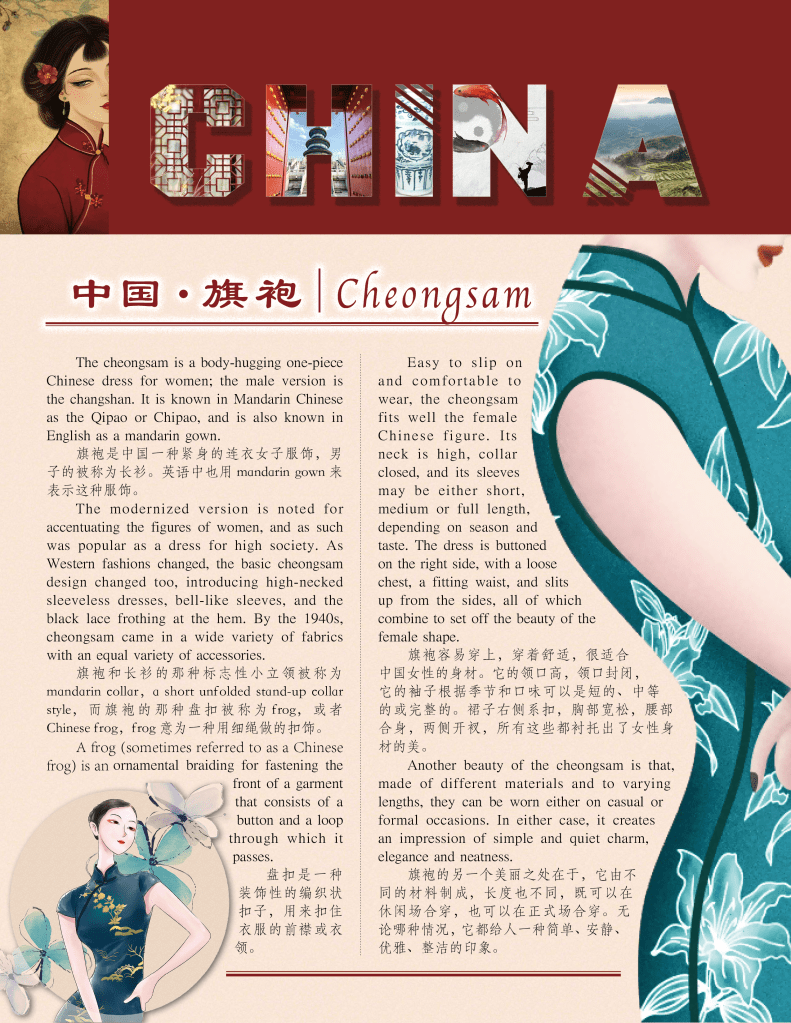 CHINA

中国·旗袍 | Cheongsam

The cheongsam is a body-hugging one-piece Chinese dress for women; the male version is the changshan. It is known in Mandarin Chinese as the Qipao or Chipao, and is also known in English as a mandarin gown.

旗袍是中国一种紧身的连衣女子服饰，男子的被称为长衫。英语中也用mandarin gown来表示这种服饰。

The modernized version is noted for accentuating the figures of women, and as such was popular as a dress for high society. As Western fashions changed, the basic cheongsam design changed too, introducing high-necked sleeveless dresses, bell-like sleeves, and the black lace frothing at the hem. By the 1940s, cheongsam came in a wide variety of fabrics with an equal variety of accessories.

旗袍和长衫的那种标志性小立领被称为mandarin collar，a short unfolded stand-up collar style，而旗袍的那种盘扣被称为frog，或者Chinese frog，frog意为一种用细绳做的扣饰。

A frog (sometimes referred to as a Chinese frog) is an ornamental braiding for fastening the front of a garment that consists of a button and a loop through which it passes.

盘扣是一种装饰性的编织状扣子，用来扣住衣服的前襟或衣领。

Easy to slip on and comfortable to wear, the cheongsam fits well the female Chinese figure. Its neck is high, collar closed, and its sleeves may be either short, medium or full length, depending on season and taste. The dress is buttoned on the right side, with a loose chest, a fitting waist, and slits up from the sides, all of which combine to set off the beauty of the female shape.

旗袍容易穿上，穿着舒适，很适合中国女性的身材。它的领口高，领口封闭，它的袖子根据季节和口味可以是短的、中等的或完整的。裙子右侧系扣，胸部宽松，腰部合身，两侧开衩，所有这些都衬托出了女性身材的美。

Another beauty of the cheongsam is that, made of different materials and to varying lengths, they can be worn either on casual or formal occasions. In either case, it creates an impression of simple and quiet charm, elegance and neatness.

旗袍的另一个美丽之处在于，它由不同的材料制成，长度也不同，既可以在休闲场合穿，也可以在正式场合穿。无论哪种情况，它都给人一种简单、安静、优雅、整洁的印象。